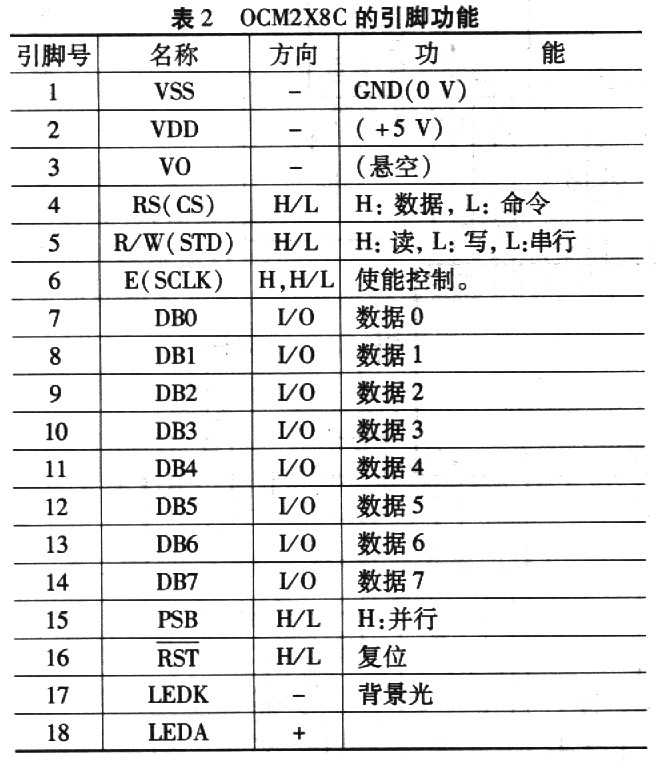 表 2　OCM2X8C 的引脚功能

| 引脚号 | 名称 | 方向 | 功　　能 |
|---|---|---|---|
| 1 | VSS | – | GND(0 V) |
| 2 | VDD | – | ( +5 V) |
| 3 | VO | – | (悬空) |
| 4 | RS(CS) | H/L | H: 数据, L: 命令 |
| 5 | R/W(STD) | H/L | H: 读, L: 写, L:串行 |
| 6 | E(SCLK) | H,H/L | 使能控制。 |
| 7 | DB0 | I/O | 数据 0 |
| 8 | DB1 | I/O | 数据 1 |
| 9 | DB2 | I/O | 数据 2 |
| 10 | DB3 | I/O | 数据 3 |
| 11 | DB4 | I/O | 数据 4 |
| 12 | DB5 | I/O | 数据 5 |
| 13 | DB6 | I/O | 数据 6 |
| 14 | DB7 | I/O | 数据 7 |
| 15 | PSB | H/L | H:并行 |
| 16 | $\overline{RST}$ | H/L | 复位 |
| 17 | LEDK | – | 背景光 |
| 18 | LEDA | + | |